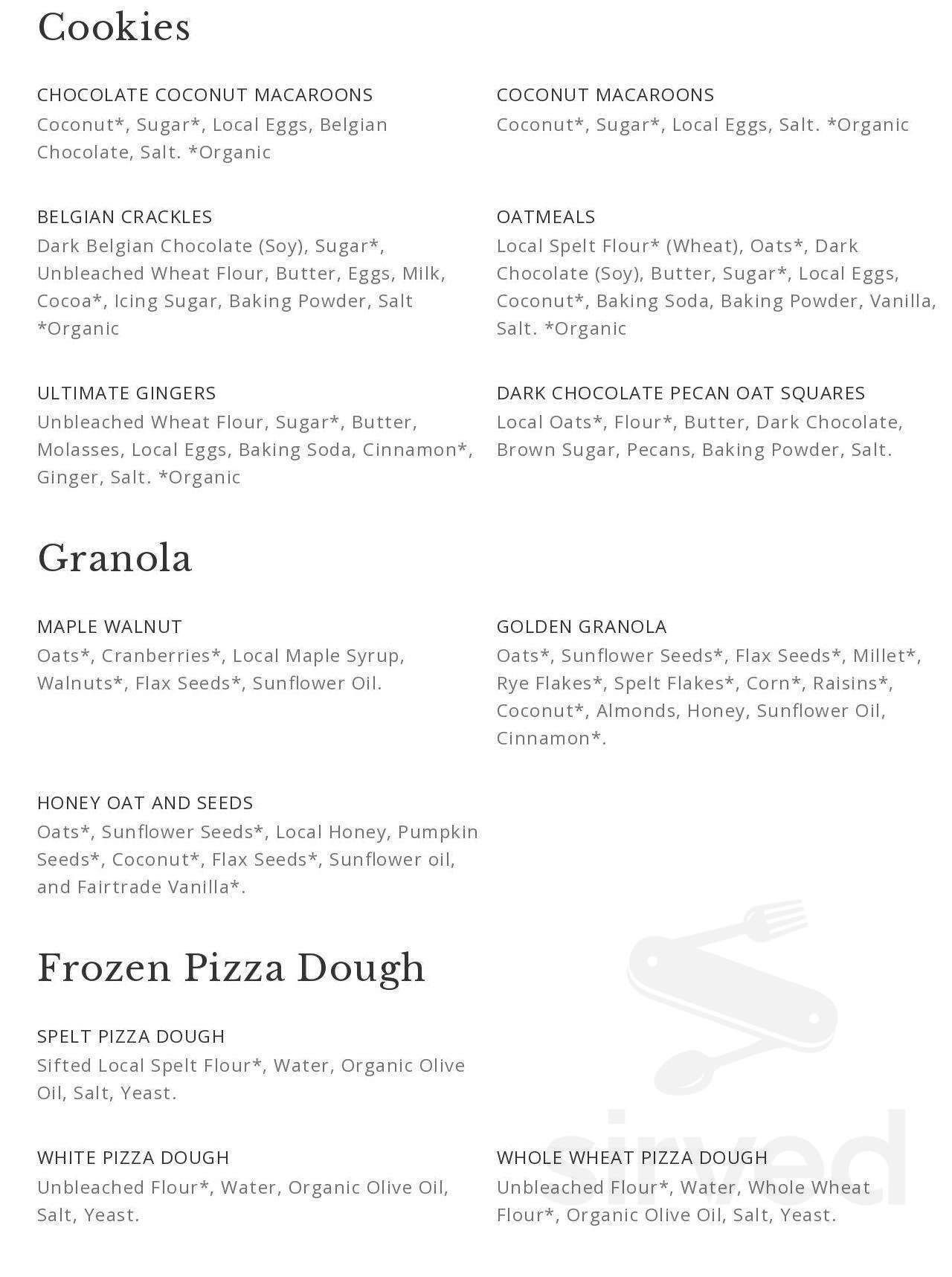 Cookies

CHOCOLATE COCONUT MACAROONS
Coconut*, Sugar*, Local Eggs, Belgian Chocolate, Salt. *Organic

BELGIAN CRACKLES
Dark Belgian Chocolate (Soy), Sugar*, Unbleached Wheat Flour, Butter, Eggs, Milk, Cocoa*, Icing Sugar, Baking Powder, Salt *Organic

ULTIMATE GINGERS
Unbleached Wheat Flour, Sugar*, Butter, Molasses, Local Eggs, Baking Soda, Cinnamon*, Ginger, Salt. *Organic

COCONUT MACAROONS
Coconut*, Sugar*, Local Eggs, Salt. *Organic

OATMEALS
Local Spelt Flour* (Wheat), Oats*, Dark Chocolate (Soy), Butter, Sugar*, Local Eggs, Coconut*, Baking Soda, Baking Powder, Vanilla, Salt. *Organic

DARK CHOCOLATE PECAN OAT SQUARES
Local Oats*, Flour*, Butter, Dark Chocolate, Brown Sugar, Pecans, Baking Powder, Salt.

Granola

MAPLE WALNUT
Oats*, Cranberries*, Local Maple Syrup, Walnuts*, Flax Seeds*, Sunflower Oil.

HONEY OAT AND SEEDS
Oats*, Sunflower Seeds*, Local Honey, Pumpkin Seeds*, Coconut*, Flax Seeds*, Sunflower oil, and Fairtrade Vanilla*.

GOLDEN GRANOLA
Oats*, Sunflower Seeds*, Flax Seeds*, Millet*, Rye Flakes*, Spelt Flakes*, Corn*, Raisins*, Coconut*, Almonds, Honey, Sunflower Oil, Cinnamon*.

Frozen Pizza Dough

SPELT PIZZA DOUGH
Sifted Local Spelt Flour*, Water, Organic Olive Oil, Salt, Yeast.

WHITE PIZZA DOUGH
Unbleached Flour*, Water, Organic Olive Oil, Salt, Yeast.

WHOLE WHEAT PIZZA DOUGH
Unbleached Flour*, Water, Whole Wheat Flour*, Organic Olive Oil, Salt, Yeast.

sirved